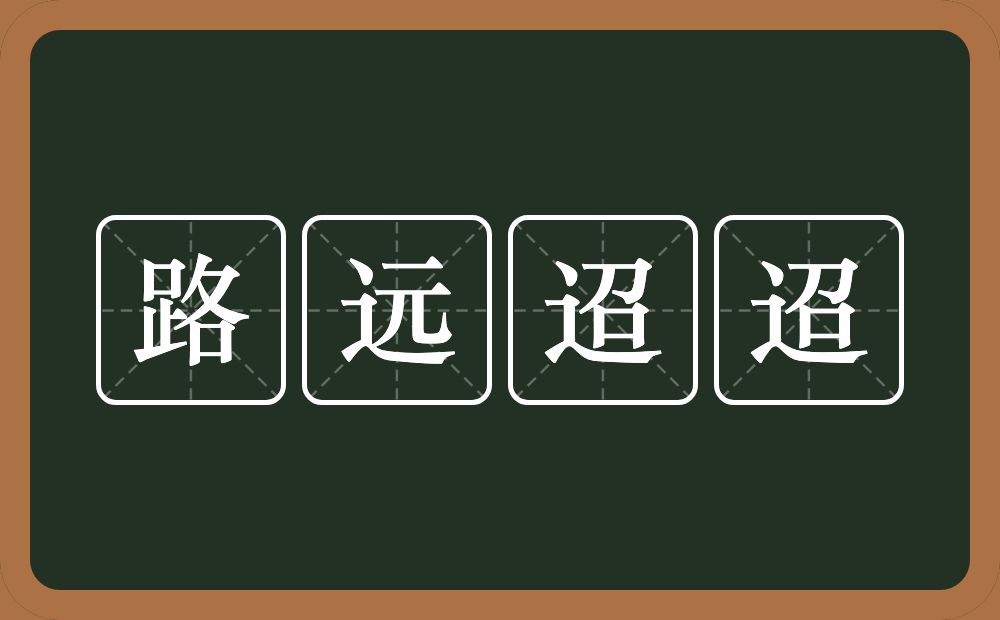 路远迢迢